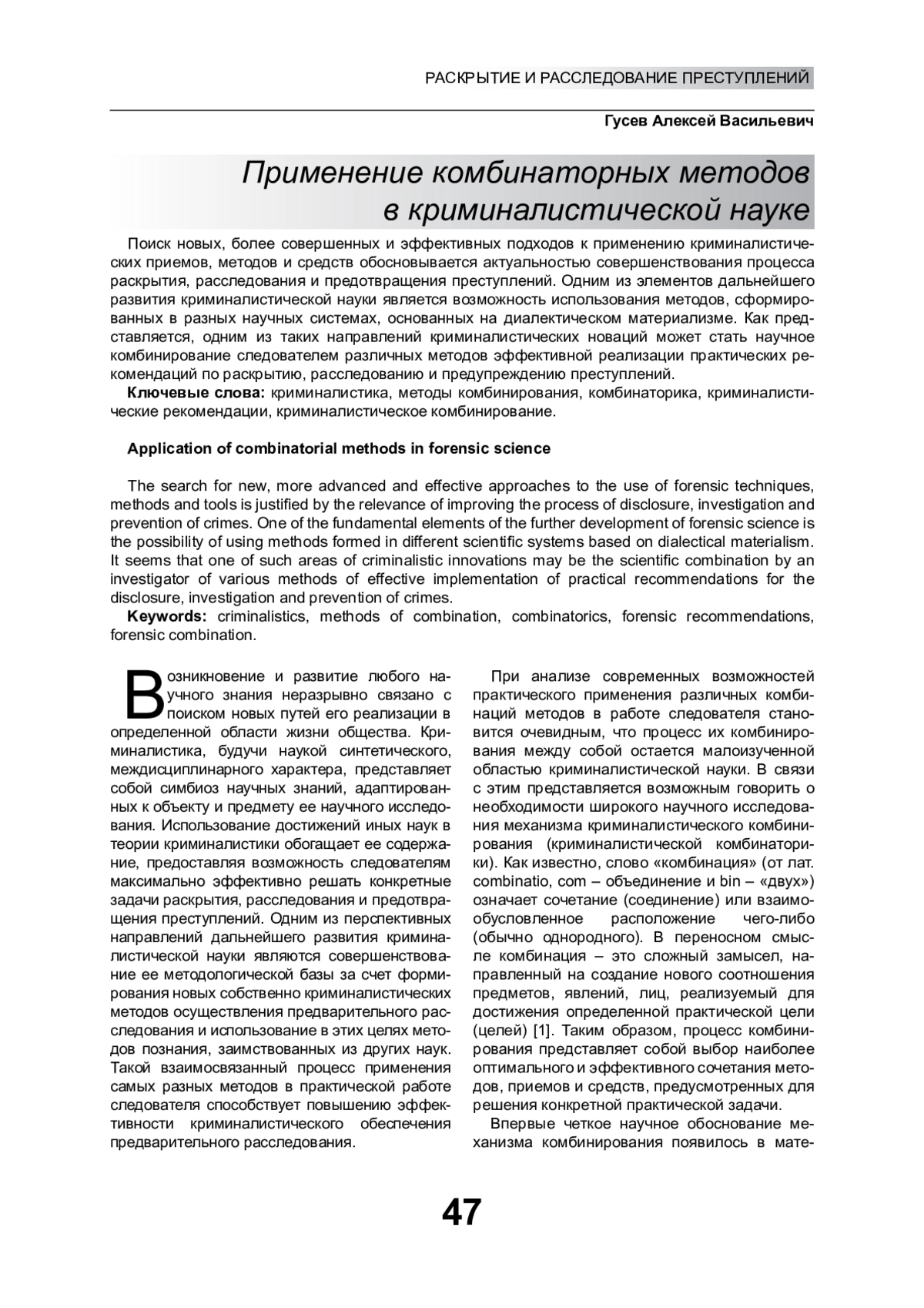 РАСКРЫТИЕ И РАССЛЕДОВАНИЕ ПРЕСТУПЛЕНИЙ

Гусев Алексей Васильевич

Применение комбинаторных методов в криминалистической науке

Поиск новых, более совершенных и эффективных подходов к применению криминалистических приемов, методов и средств обосновывается актуальностью совершенствования процесса раскрытия, расследования и предотвращения преступлений. Одним из элементов дальнейшего развития криминалистической науки является возможность использования методов, сформированных в разных научных системах, основанных на диалектическом материализме. Как представляется, одним из таких направлений криминалистических новаций может стать научное комбинирование следователем различных методов эффективной реализации практических рекомендаций по раскрытию, расследованию и предупреждению преступлений.

Ключевые слова: криминалистика, методы комбинирования, комбинаторика, криминалистические рекомендации, криминалистическое комбинирование.

Application of combinatorial methods in forensic science

The search for new, more advanced and effective approaches to the use of forensic techniques, methods and tools is justified by the relevance of improving the process of disclosure, investigation and prevention of crimes. One of the fundamental elements of the further development of forensic science is the possibility of using methods formed in different scientific systems based on dialectical materialism. It seems that one of such areas of criminalistic innovations may be the scientific combination by an investigator of various methods of effective implementation of practical recommendations for the disclosure, investigation and prevention of crimes.

Keywords: criminalistics, methods of combination, combinatorics, forensic recommendations, forensic combination.

Возникновение и развитие любого научного знания неразрывно связано с поиском новых путей его реализации в определенной области жизни общества. Криминалистика, будучи наукой синтетического, междисциплинарного характера, представляет собой симбиоз научных знаний, адаптированных к объекту и предмету ее научного исследования. Использование достижений иных наук в теории криминалистики обогащает ее содержание, предоставляя возможность следователям максимально эффективно решать конкретные задачи раскрытия, расследования и предотвращения преступлений. Одним из перспективных направлений дальнейшего развития криминалистической науки являются совершенствование ее методологической базы за счет формирования новых собственно криминалистических методов осуществления предварительного расследования и использование в этих целях методов познания, заимствованных из других наук. Такой взаимосвязанный процесс применения самых разных методов в практической работе следователя способствует повышению эффективности криминалистического обеспечения предварительного расследования.

При анализе современных возможностей практического применения различных комбинаций методов в работе следователя становится очевидным, что процесс их комбинирования между собой остается малоизученной областью криминалистической науки. В связи с этим представляется возможным говорить о необходимости широкого научного исследования механизма криминалистического комбинирования (криминалистической комбинаторики). Как известно, слово «комбинация» (от лат. combinatio, com – объединение и bin – «двух») означает сочетание (соединение) или взаимообусловленное расположение чего-либо (обычно однородного). В переносном смысле комбинация – это сложный замысел, направленный на создание нового соотношения предметов, явлений, лиц, реализуемый для достижения определенной практической цели (целей) [1]. Таким образом, процесс комбинирования представляет собой выбор наиболее оптимального и эффективного сочетания методов, приемов и средств, предусмотренных для решения конкретной практической задачи.

Впервые четкое научное обоснование механизма комбинирования появилось в мате-

47